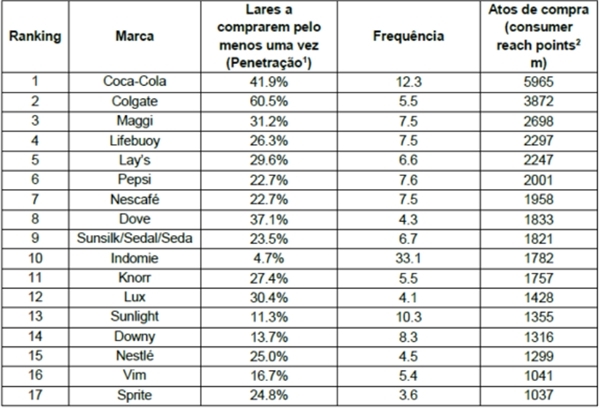 | Ranking | Marca | Lares a comprarem pelo menos uma vez (Penetração$^1$) | Frequência | Atos de compra (consumer reach points$^2$ m) |
|---|---|---|---|---|
| 1 | Coca-Cola | 41.9% | 12.3 | 5965 |
| 2 | Colgate | 60.5% | 5.5 | 3872 |
| 3 | Maggi | 31.2% | 7.5 | 2698 |
| 4 | Lifebuoy | 26.3% | 7.5 | 2297 |
| 5 | Lay's | 29.6% | 6.6 | 2247 |
| 6 | Pepsi | 22.7% | 7.6 | 2001 |
| 7 | Nescafé | 22.7% | 7.5 | 1958 |
| 8 | Dove | 37.1% | 4.3 | 1833 |
| 9 | Sunsilk/Sedal/Seda | 23.5% | 6.7 | 1821 |
| 10 | Indomie | 4.7% | 33.1 | 1782 |
| 11 | Knorr | 27.4% | 5.5 | 1757 |
| 12 | Lux | 30.4% | 4.1 | 1428 |
| 13 | Sunlight | 11.3% | 10.3 | 1355 |
| 14 | Downy | 13.7% | 8.3 | 1316 |
| 15 | Nestlé | 25.0% | 4.5 | 1299 |
| 16 | Vim | 16.7% | 5.4 | 1041 |
| 17 | Sprite | 24.8% | 3.6 | 1037 |